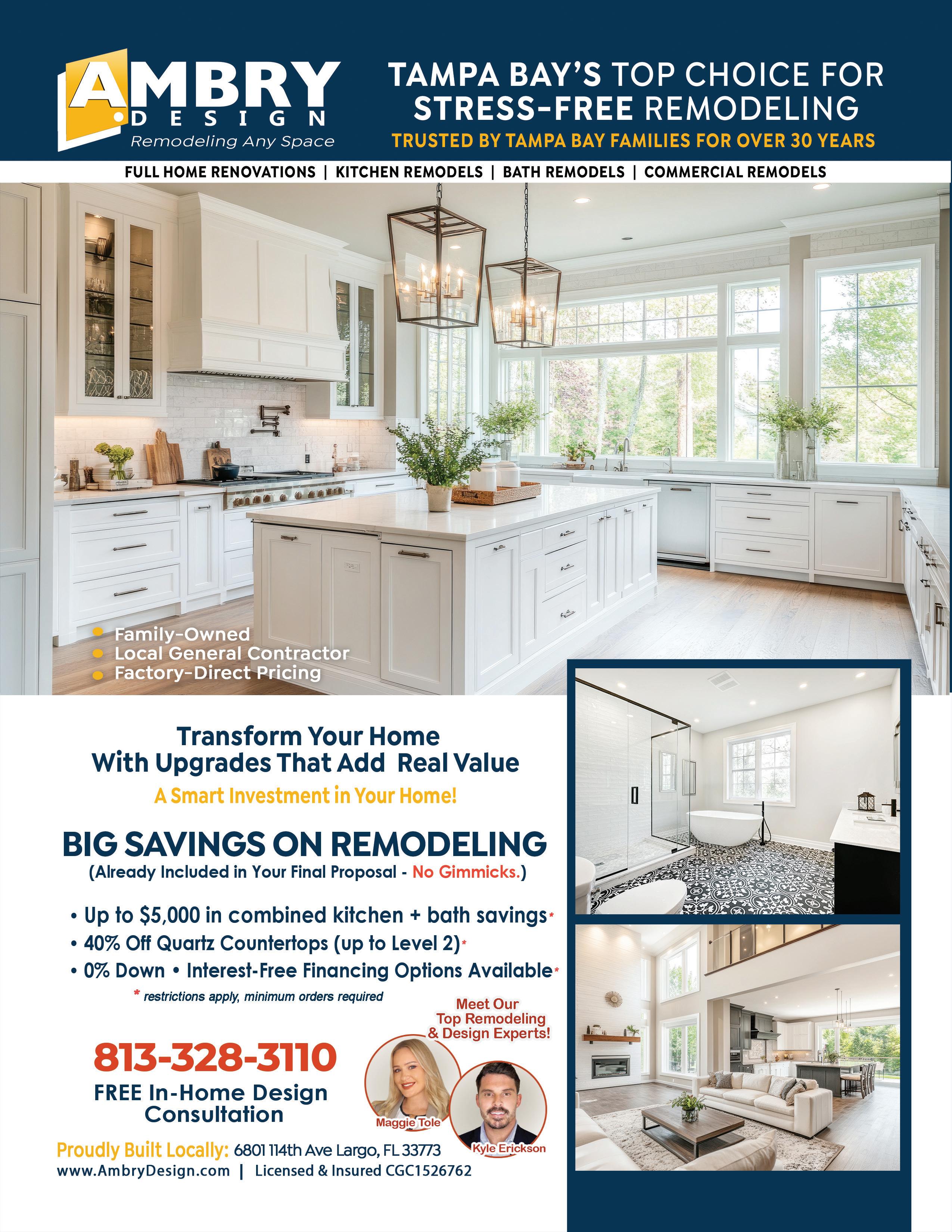 AMBRY
DESIGN
Remodeling Any Space

TAMPA BAY'S TOP CHOICE FOR STRESS-FREE REMODELING
TRUSTED BY TAMPA BAY FAMILIES FOR OVER 30 YEARS

FULL HOME RENOVATIONS | KITCHEN REMODELS | BATH REMODELS | COMMERCIAL REMODELS

• Family-Owned
• Local General Contractor
• Factory-Direct Pricing

Transform Your Home With Upgrades That Add Real Value
A Smart Investment in Your Home!

BIG SAVINGS ON REMODELING
(Already Included in Your Final Proposal - No Gimmicks.)

• Up to $5,000 in combined kitchen + bath savings*
• 40% Off Quartz Countertops (up to Level 2)*
• 0% Down • Interest-Free Financing Options Available*
* restrictions apply, minimum orders required

Meet Our Top Remodeling & Design Experts!

813-328-3110
FREE In-Home Design Consultation

Maggie Tole
Kyle Erickson

Proudly Built Locally: 6801 114th Ave Largo, FL 33773
www.AmbryDesign.com | Licensed & Insured CGC1526762